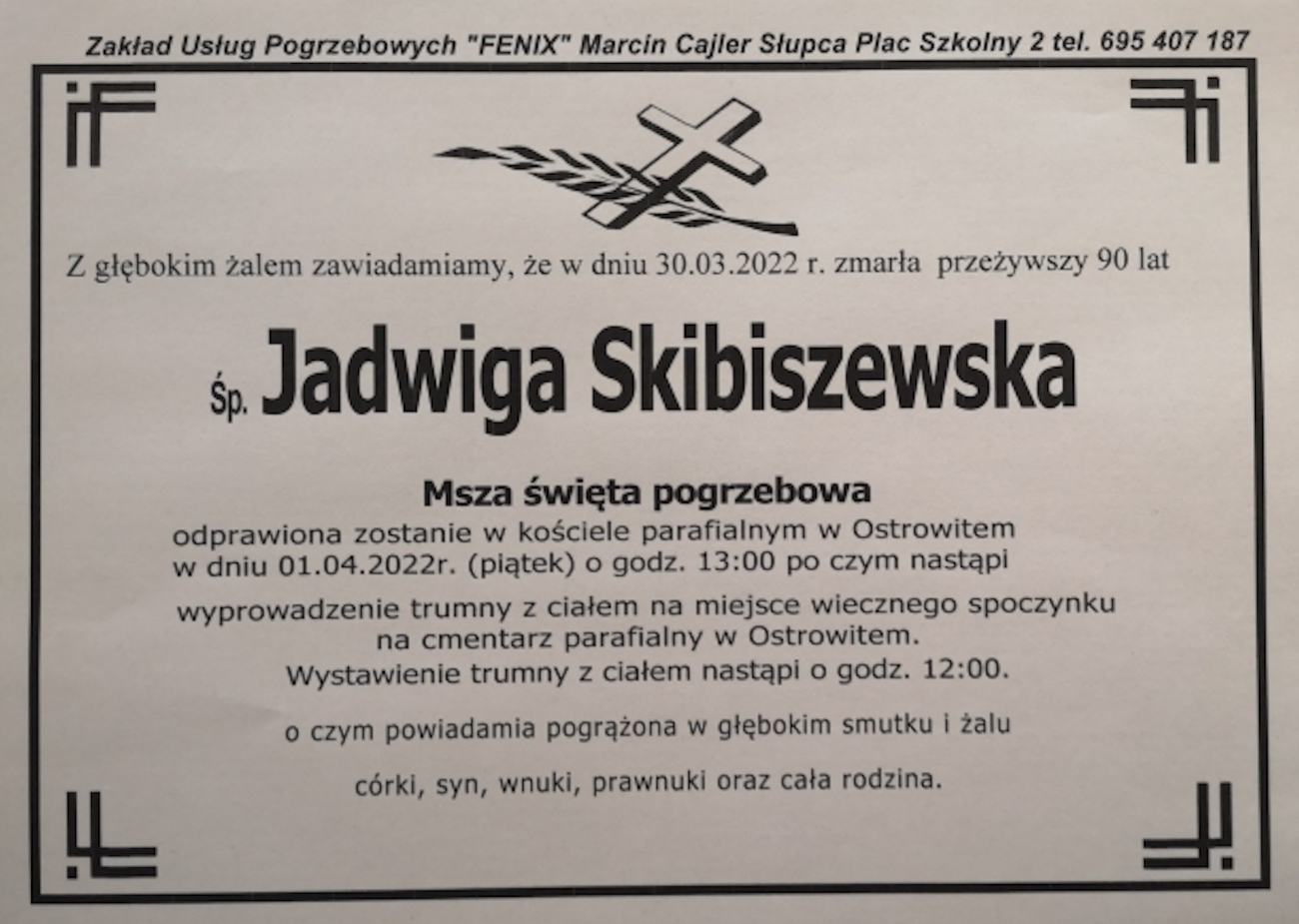 Zakład Usług Pogrzebowych "FENIX" Marcin Cajler Słupca Plac Szkolny 2 tel. 695 407 187

Z głębokim żalem zawiadamiamy, że w dniu 30.03.2022 r. zmarła przeżywszy 90 lat

Śp. Jadwiga Skibiszewska

Msza święta pogrzebowa

odprawiona zostanie w kościele parafialnym w Ostrowitem w dniu 01.04.2022r. (piątek) o godz. 13:00 po czym nastąpi

wyprowadzenie trumny z ciałem na miejsce wiecznego spoczynku na cmentarz parafialny w Ostrowitem.
Wystawienie trumny z ciałem nastąpi o godz. 12:00.

o czym powiadamia pogrążona w głębokim smutku i żalu

córki, syn, wnuki, prawnuki oraz cała rodzina.